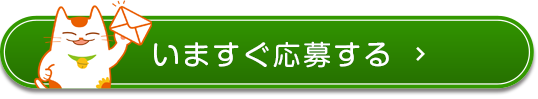 いますぐ応募する ›